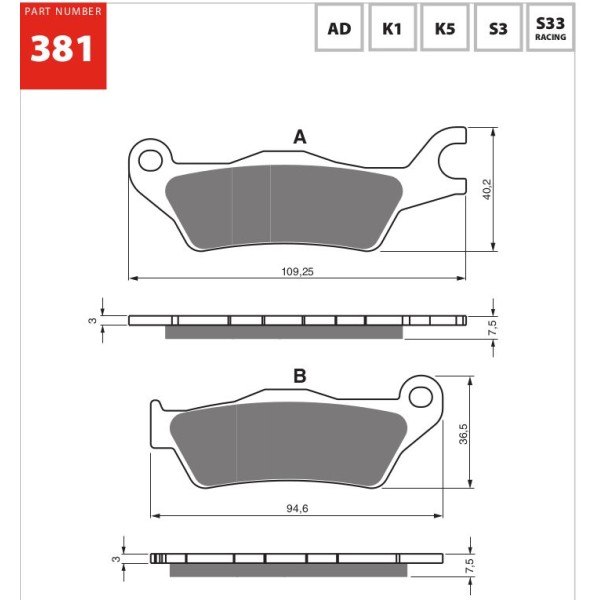 PART NUMBER
381

AD
K1
K5
S3
S33
RACING

A
40,2
109,25
3
7,5

B
36,5
94,6
3
7,5